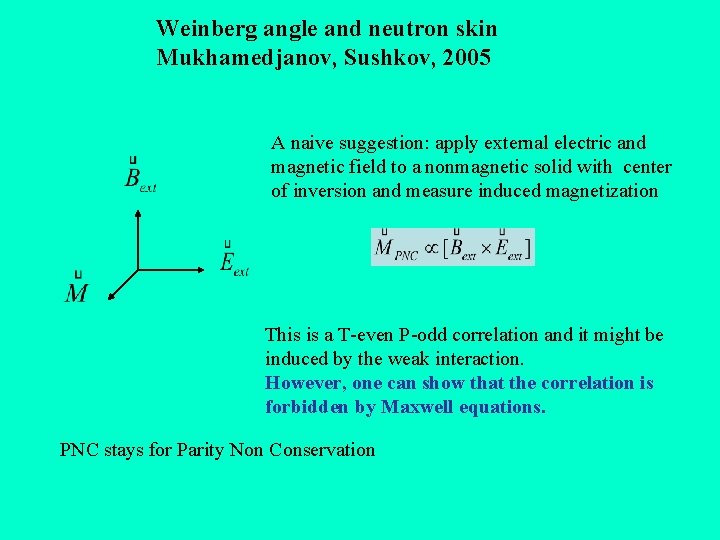 Weinberg angle and neutron skin
Mukhamedjanov, Sushkov, 2005

$\vec{B}_{ext}$

$\vec{E}_{ext}$

$\vec{M}$

A naive suggestion: apply external electric and magnetic field to a nonmagnetic solid with center of inversion and measure induced magnetization

$\vec{M}_{PNC} \propto [\vec{B}_{ext} \times \vec{E}_{ext}]$

This is a T-even P-odd correlation and it might be induced by the weak interaction.
However, one can show that the correlation is forbidden by Maxwell equations.

PNC stays for Parity Non Conservation